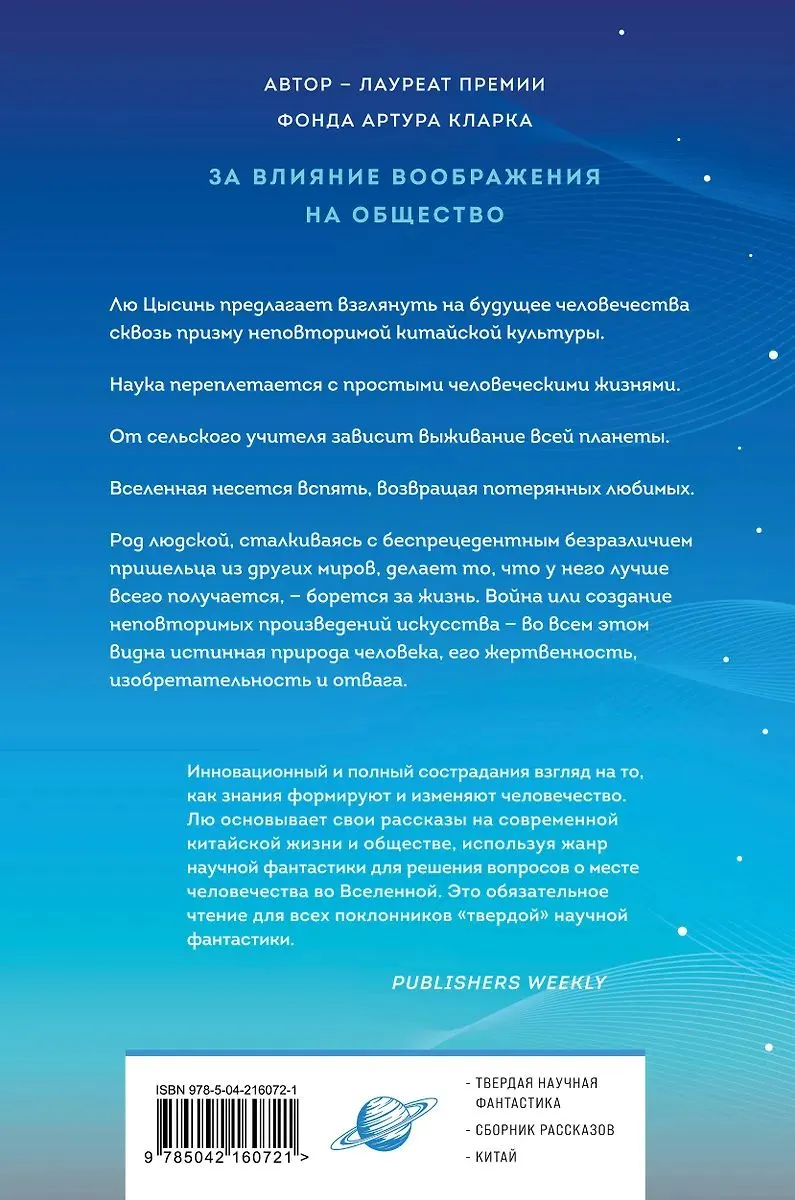 АВТОР – ЛАУРЕАТ ПРЕМИИ
ФОНДА АРТУРА КЛАРКА

ЗА ВЛИЯНИЕ ВООБРАЖЕНИЯ
НА ОБЩЕСТВО

Лю Цысинь предлагает взглянуть на будущее человечества сквозь призму неповторимой китайской культуры.

Наука переплетается с простыми человеческими жизнями.

От сельского учителя зависит выживание всей планеты.

Вселенная несется вспять, возвращая потерянных любимых.

Род людской, сталкиваясь с беспрецедентным безразличием пришельца из других миров, делает то, что у него лучше всего получается, – борется за жизнь. Война или создание неповторимых произведений искусства – во всем этом видна истинная природа человека, его жертвенность, изобретательность и отвага.

Инновационный и полный сострадания взгляд на то, как знания формируют и изменяют человечество. Лю основывает свои рассказы на современной китайской жизни и обществе, используя жанр научной фантастики для решения вопросов о месте человечества во Вселенной. Это обязательное чтение для всех поклонников «твердой» научной фантастики.

PUBLISHERS WEEKLY

ISBN 978-5-04-216072-1

9 785042 160721 >

- ТВЕРДАЯ НАУЧНАЯ ФАНТАСТИКА
- СБОРНИК РАССКАЗОВ
- КИТАЙ